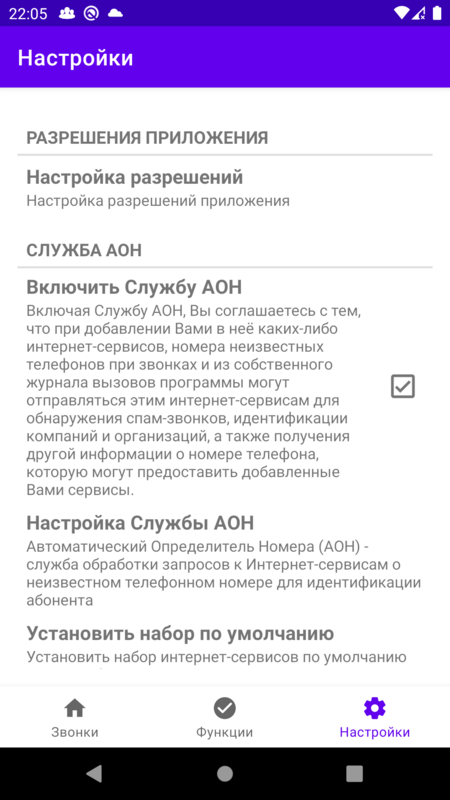 22:05

Настройки

РАЗРЕШЕНИЯ ПРИЛОЖЕНИЯ

Настройка разрешений

Настройка разрешений приложения

СЛУЖБА АОН

Включить Службу АОН

Включая Службу АОН, Вы соглашаетесь с тем, что при добавлении Вами в неё каких-либо интернет-сервисов, номера неизвестных телефонов при звонках и из собственного журнала вызовов программы могут отправляться этим интернет-сервисам для обнаружения спам-звонков, идентификации компаний и организаций, а также получения другой информации о номере телефона, которую могут предоставить добавленные Вами сервисы.

Настройка Службы АОН

Автоматический Определитель Номера (АОН) - служба обработки запросов к Интернет-сервисам о неизвестном телефонном номере для идентификации абонента

Установить набор по умолчанию

Установить набор интернет-сервисов по умолчанию

Звонки

Функции

Настройки